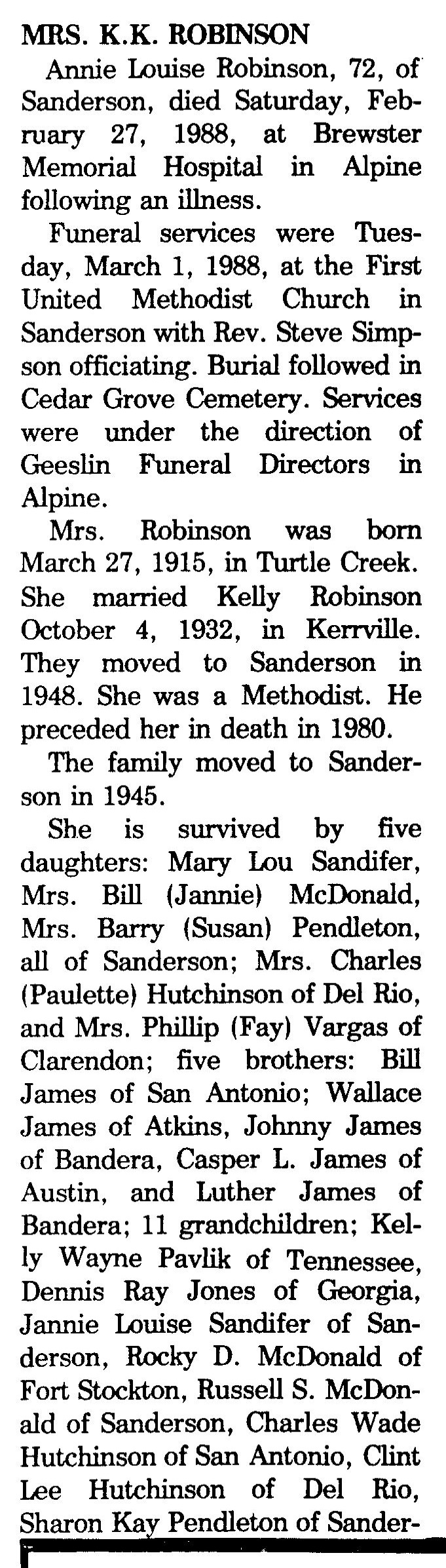 MRS. K.K. ROBINSON

Annie Louise Robinson, 72, of Sanderson, died Saturday, February 27, 1988, at Brewster Memorial Hospital in Alpine following an illness.

Funeral services were Tuesday, March 1, 1988, at the First United Methodist Church in Sanderson with Rev. Steve Simpson officiating. Burial followed in Cedar Grove Cemetery. Services were under the direction of Geeslin Funeral Directors in Alpine.

Mrs. Robinson was born March 27, 1915, in Turtle Creek. She married Kelly Robinson October 4, 1932, in Kerrville. They moved to Sanderson in 1948. She was a Methodist. He preceded her in death in 1980.

The family moved to Sanderson in 1945.

She is survived by five daughters: Mary Lou Sandifer, Mrs. Bill (Jannie) McDonald, Mrs. Barry (Susan) Pendleton, all of Sanderson; Mrs. Charles (Paulette) Hutchinson of Del Rio, and Mrs. Phillip (Fay) Vargas of Clarendon; five brothers: Bill James of San Antonio; Wallace James of Atkins, Johnny James of Bandera, Casper L. James of Austin, and Luther James of Bandera; 11 grandchildren; Kelly Wayne Pavlik of Tennessee, Dennis Ray Jones of Georgia, Jannie Louise Sandifer of Sanderson, Rocky D. McDonald of Fort Stockton, Russell S. McDonald of Sanderson, Charles Wade Hutchinson of San Antonio, Clint Lee Hutchinson of Del Rio, Sharon Kay Pendleton of Sander-